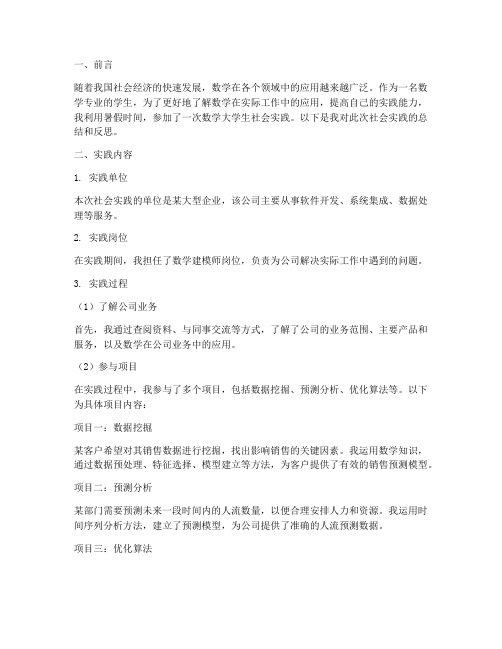 一、前言

随着我国社会经济的快速发展，数学在各个领域中的应用越来越广泛。作为一名数学专业的学生，为了更好地了解数学在实际工作中的应用，提高自己的实践能力，我利用暑假时间，参加了一次数学大学生社会实践。以下是我对此次社会实践的总结和反思。

二、实践内容

1. 实践单位

本次社会实践的单位是某大型企业，该公司主要从事软件开发、系统集成、数据处理等服务。

2. 实践岗位

在实践期间，我担任了数学建模师岗位，负责为公司解决实际工作中遇到的问题。

3. 实践过程

（1）了解公司业务

首先，我通过查阅资料、与同事交流等方式，了解了公司的业务范围、主要产品和服务，以及数学在公司业务中的应用。

（2）参与项目

在实践过程中，我参与了多个项目，包括数据挖掘、预测分析、优化算法等。以下为具体项目内容：

项目一：数据挖掘

某客户希望对其销售数据进行挖掘，找出影响销售的关键因素。我运用数学知识，通过数据预处理、特征选择、模型建立等方法，为客户提供了有效的销售预测模型。

项目二：预测分析

某部门需要预测未来一段时间内的人流数量，以便合理安排人力和资源。我运用时间序列分析方法，建立了预测模型，为公司提供了准确的人流预测数据。

项目三：优化算法